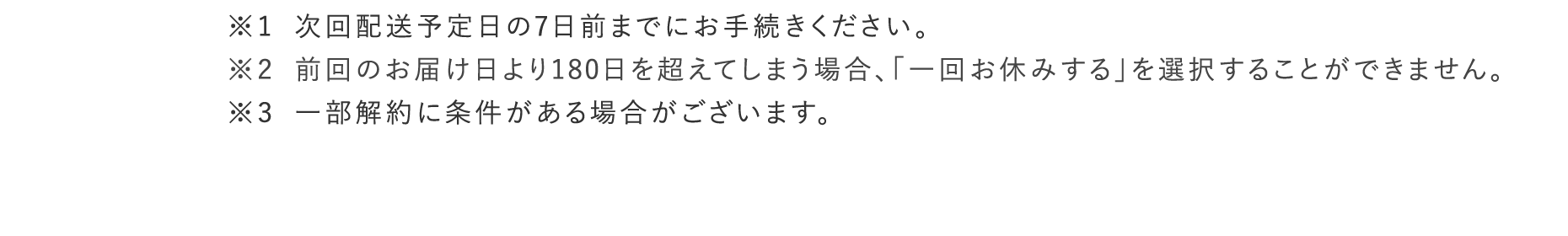 ※1 次回配送予定日の7日前までにお手続きください。
※2 前回のお届け日より180日を超えてしまう場合、「一回お休みする」を選択することができません。
※3 一部解約に条件がある場合がございます。